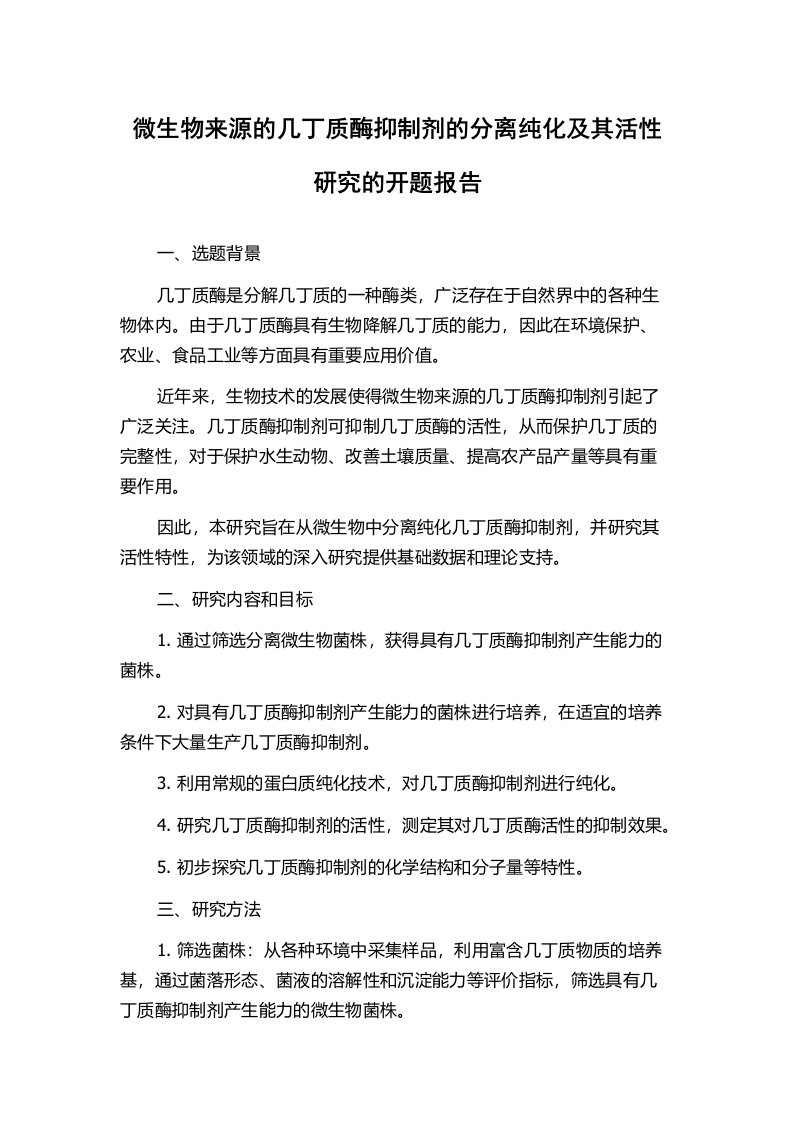 微生物来源的几丁质酶抑制剂的分离纯化及其活性研究的开题报告

一、选题背景

几丁质酶是分解几丁质的一种酶类，广泛存在于自然界中的各种生物体内。由于几丁质酶具有生物降解几丁质的能力，因此在环境保护、农业、食品工业等方面具有重要应用价值。

近年来，生物技术的发展使得微生物来源的几丁质酶抑制剂引起了广泛关注。几丁质酶抑制剂可抑制几丁质酶的活性，从而保护几丁质的完整性，对于保护水生动物、改善土壤质量、提高农产品产量等具有重要作用。

因此，本研究旨在从微生物中分离纯化几丁质酶抑制剂，并研究其活性特性，为该领域的深入研究提供基础数据和理论支持。

二、研究内容和目标

1. 通过筛选分离微生物菌株，获得具有几丁质酶抑制剂产生能力的菌株。

2. 对具有几丁质酶抑制剂产生能力的菌株进行培养，在适宜的培养条件下大量生产几丁质酶抑制剂。

3. 利用常规的蛋白质纯化技术，对几丁质酶抑制剂进行纯化。

4. 研究几丁质酶抑制剂的活性，测定其对几丁质酶活性的抑制效果。

5. 初步探究几丁质酶抑制剂的化学结构和分子量等特性。

三、研究方法

1. 筛选菌株：从各种环境中采集样品，利用富含几丁质物质的培养基，通过菌落形态、菌液的溶解性和沉淀能力等评价指标，筛选具有几丁质酶抑制剂产生能力的微生物菌株。